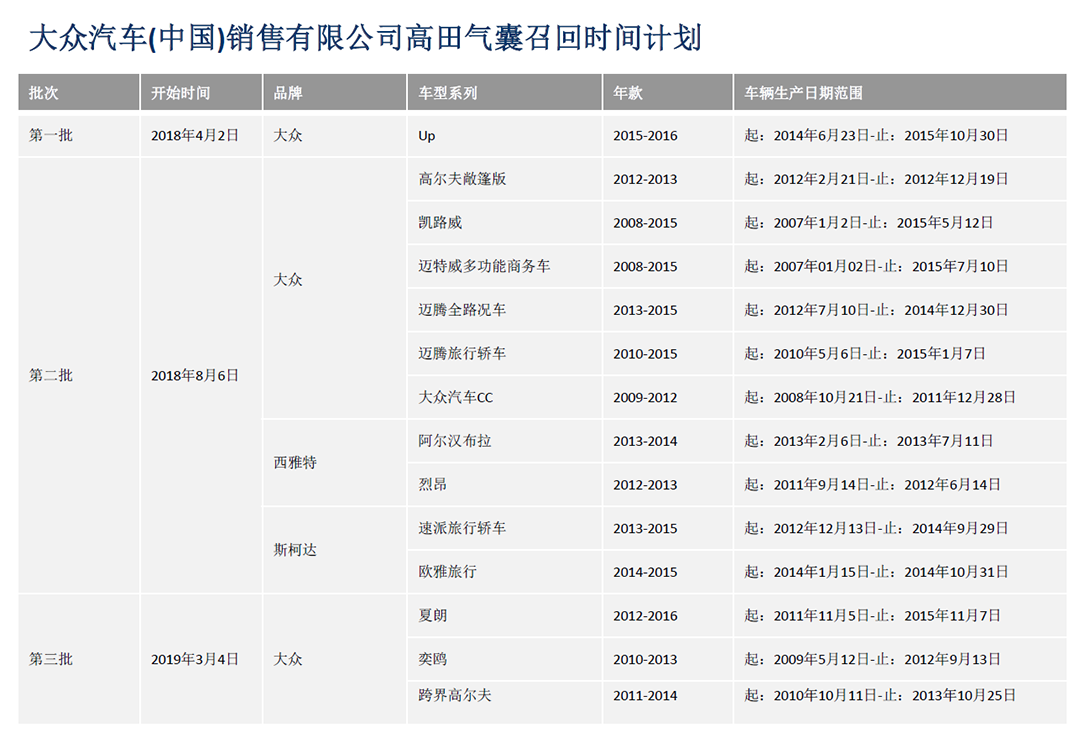 大众汽车(中国)销售有限公司高田气囊召回时间计划

| 批次 | 开始时间 | 品牌 | 车型系列 | 年款 | 车辆生产日期范围 |
|---|---|---|---|---|---|
| 第一批 | 2018年4月2日 | 大众 | Up | 2015-2016 | 起：2014年6月23日-止：2015年10月30日 |
| 第二批 | 2018年8月6日 | 大众 | 高尔夫敞篷版 | 2012-2013 | 起：2012年2月21日-止：2012年12月19日 |
| | | | 凯路威 | 2008-2015 | 起：2007年1月2日-止：2015年5月12日 |
| | | | 迈特威多功能商务车 | 2008-2015 | 起：2007年01月02日-止：2015年7月10日 |
| | | | 迈腾全路况车 | 2013-2015 | 起：2012年7月10日-止：2014年12月30日 |
| | | | 迈腾旅行轿车 | 2010-2015 | 起：2010年5月6日-止：2015年1月7日 |
| | | | 大众汽车CC | 2009-2012 | 起：2008年10月21日-止：2011年12月28日 |
| | | 西雅特 | 阿尔汉布拉 | 2013-2014 | 起：2013年2月6日-止：2013年7月11日 |
| | | | 烈昂 | 2012-2013 | 起：2011年9月14日-止：2012年6月14日 |
| | | 斯柯达 | 速派旅行轿车 | 2013-2015 | 起：2012年12月13日-止：2014年9月29日 |
| | | | 欧雅旅行 | 2014-2015 | 起：2014年1月15日-止：2014年10月31日 |
| 第三批 | 2019年3月4日 | 大众 | 夏朗 | 2012-2016 | 起：2011年11月5日-止：2015年11月7日 |
| | | | 奕鸥 | 2010-2013 | 起：2009年5月12日-止：2012年9月13日 |
| | | | 跨界高尔夫 | 2011-2014 | 起：2010年10月11日-止：2013年10月25日 |